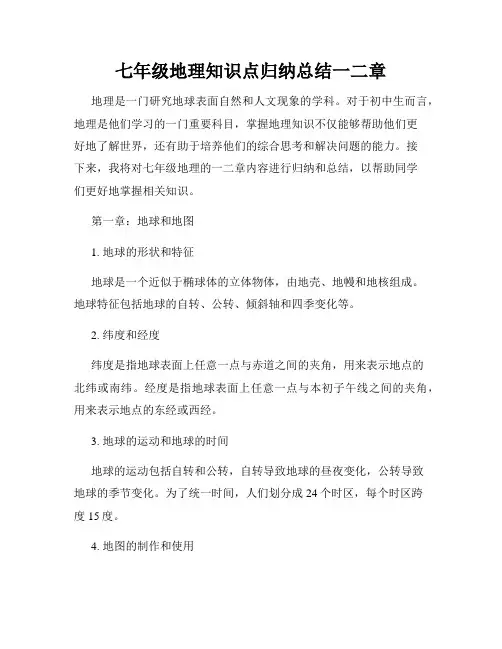 七年级地理知识点归纳总结一二章

地理是一门研究地球表面自然和人文现象的学科。对于初中生而言，地理是他们学习的一门重要科目，掌握地理知识不仅能够帮助他们更好地了解世界，还有助于培养他们的综合思考和解决问题的能力。接下来，我将对七年级地理的一二章内容进行归纳和总结，以帮助同学们更好地掌握相关知识。

第一章：地球和地图

1. 地球的形状和特征

地球是一个近似于椭球体的立体物体，由地壳、地幔和地核组成。地球特征包括地球的自转、公转、倾斜轴和四季变化等。

2. 纬度和经度

纬度是指地球表面上任意一点与赤道之间的夹角，用来表示地点的北纬或南纬。经度是指地球表面上任意一点与本初子午线之间的夹角，用来表示地点的东经或西经。

3. 地球的运动和地球的时间

地球的运动包括自转和公转，自转导致地球的昼夜变化，公转导致地球的季节变化。为了统一时间，人们划分成 24 个时区，每个时区跨度 15 度。

4. 地图的制作和使用